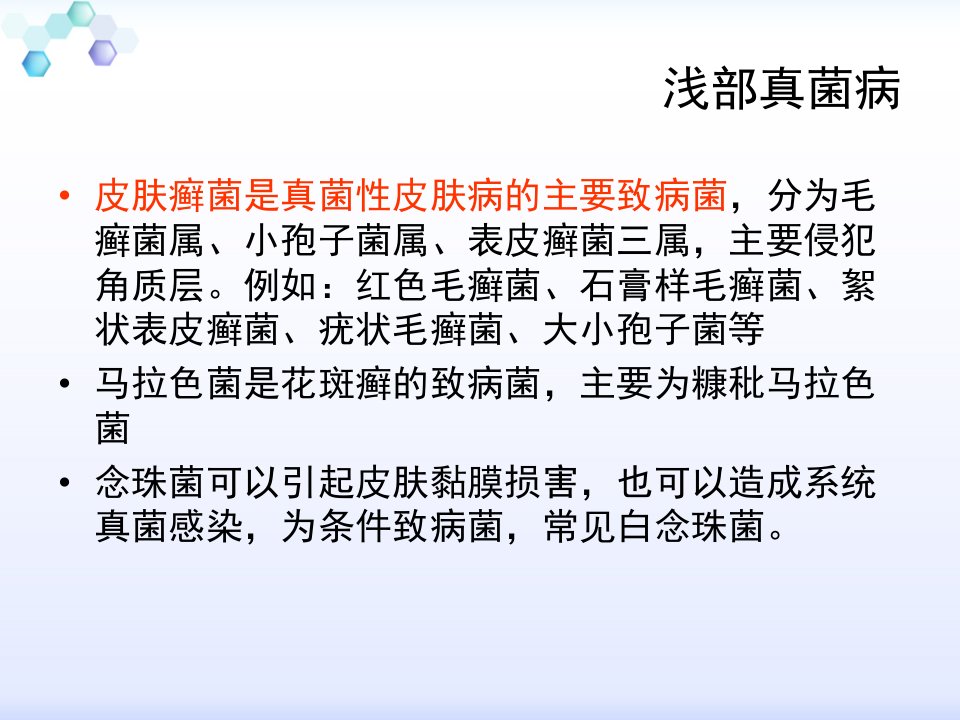 浅部真菌病

• 皮肤癣菌是真菌性皮肤病的主要致病菌，分为毛癣菌属、小孢子菌属、表皮癣菌三属，主要侵犯角质层。例如：红色毛癣菌、石膏样毛癣菌、絮状表皮癣菌、疣状毛癣菌、大小孢子菌等

• 马拉色菌是花斑癣的致病菌，主要为糠秕马拉色菌

• 念珠菌可以引起皮肤黏膜损害，也可以造成系统真菌感染，为条件致病菌，常见白念珠菌。